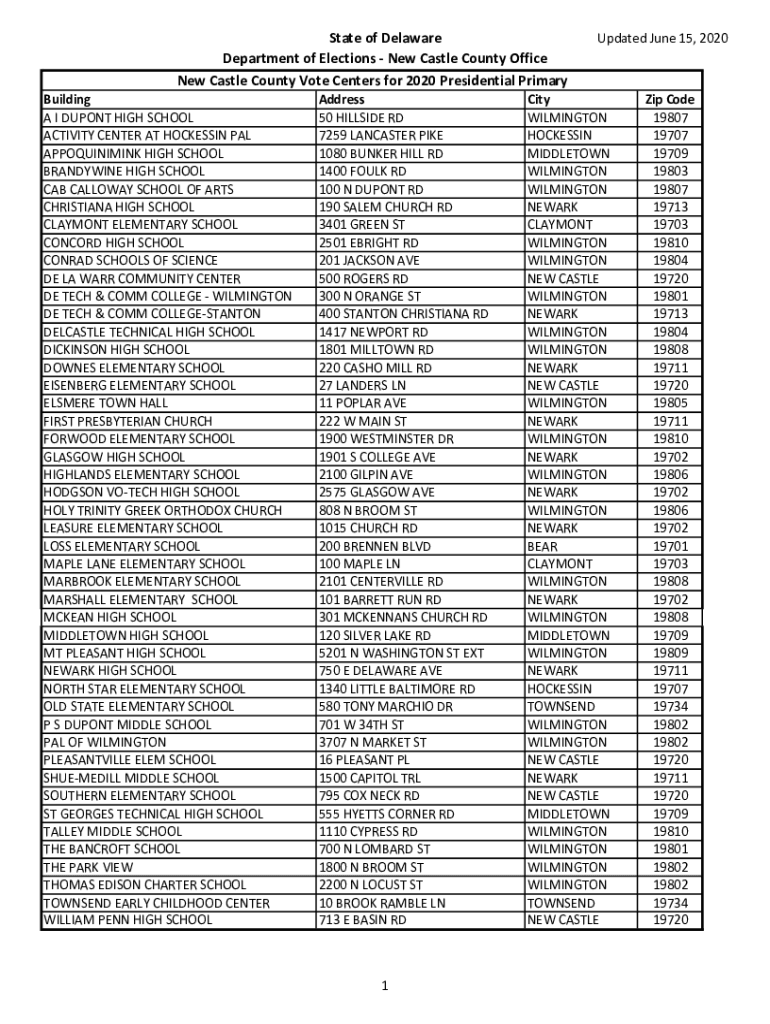 State of Delaware
Updated June 15, 2020
Department of Elections - New Castle County Office

New Castle County Vote Centers for 2020 Presidential Primary

| Building | Address | City | Zip Code |
|---|---|---|---|
| A I DUPONT HIGH SCHOOL | 50 HILLSIDE RD | WILMINGTON | 19807 |
| ACTIVITY CENTER AT HOCKESSIN PAL | 7259 LANCASTER PIKE | HOCKESSIN | 19707 |
| APPOQUINIMINK HIGH SCHOOL | 1080 BUNKER HILL RD | MIDDLETOWN | 19709 |
| BRANDYWINE HIGH SCHOOL | 1400 FOULK RD | WILMINGTON | 19803 |
| CAB CALLOWAY SCHOOL OF ARTS | 100 N DUPONT RD | WILMINGTON | 19807 |
| CHRISTIANA HIGH SCHOOL | 190 SALEM CHURCH RD | NEWARK | 19713 |
| CLAYMONT ELEMENTARY SCHOOL | 3401 GREEN ST | CLAYMONT | 19703 |
| CONCORD HIGH SCHOOL | 2501 EBRIGHT RD | WILMINGTON | 19810 |
| CONRAD SCHOOLS OF SCIENCE | 201 JACKSON AVE | WILMINGTON | 19804 |
| DE LA WARR COMMUNITY CENTER | 500 ROGERS RD | NEW CASTLE | 19720 |
| DE TECH & COMM COLLEGE - WILMINGTON | 300 N ORANGE ST | WILMINGTON | 19801 |
| DE TECH & COMM COLLEGE-STANTON | 400 STANTON CHRISTIANA RD | NEWARK | 19713 |
| DELCASTLE TECHNICAL HIGH SCHOOL | 1417 NEWPORT RD | WILMINGTON | 19804 |
| DICKINSON HIGH SCHOOL | 1801 MILLTOWN RD | WILMINGTON | 19808 |
| DOWNES ELEMENTARY SCHOOL | 220 CASHO MILL RD | NEWARK | 19711 |
| EISENBERG ELEMENTARY SCHOOL | 27 LANDERS LN | NEW CASTLE | 19720 |
| ELSMERE TOWN HALL | 11 POPLAR AVE | WILMINGTON | 19805 |
| FIRST PRESBYTERIAN CHURCH | 222 W MAIN ST | NEWARK | 19711 |
| FORWOOD ELEMENTARY SCHOOL | 1900 WESTMINSTER DR | WILMINGTON | 19810 |
| GLASGOW HIGH SCHOOL | 1901 S COLLEGE AVE | NEWARK | 19702 |
| HIGHLANDS ELEMENTARY SCHOOL | 2100 GILPIN AVE | WILMINGTON | 19806 |
| HODGSON VO-TECH HIGH SCHOOL | 2575 GLASGOW AVE | NEWARK | 19702 |
| HOLY TRINITY GREEK ORTHODOX CHURCH | 808 N BROOM ST | WILMINGTON | 19806 |
| LEASURE ELEMENTARY SCHOOL | 1015 CHURCH RD | NEWARK | 19702 |
| LOSS ELEMENTARY SCHOOL | 200 BRENNEN BLVD | BEAR | 19701 |
| MAPLE LANE ELEMENTARY SCHOOL | 100 MAPLE LN | CLAYMONT | 19703 |
| MARBROOK ELEMENTARY SCHOOL | 2101 CENTERVILLE RD | WILMINGTON | 19808 |
| MARSHALL ELEMENTARY SCHOOL | 101 BARRETT RUN RD | NEWARK | 19702 |
| MCKEAN HIGH SCHOOL | 301 MCKENNANS CHURCH RD | WILMINGTON | 19808 |
| MIDDLETOWN HIGH SCHOOL | 120 SILVER LAKE RD | MIDDLETOWN | 19709 |
| MT PLEASANT HIGH SCHOOL | 5201 N WASHINGTON ST EXT | WILMINGTON | 19809 |
| NEWARK HIGH SCHOOL | 750 E DELAWARE AVE | NEWARK | 19711 |
| NORTH STAR ELEMENTARY SCHOOL | 1340 LITTLE BALTIMORE RD | HOCKESSIN | 19707 |
| OLD STATE ELEMENTARY SCHOOL | 580 TONY MARCHIO DR | TOWNSEND | 19734 |
| P S DUPONT MIDDLE SCHOOL | 701 W 34TH ST | WILMINGTON | 19802 |
| PAL OF WILMINGTON | 3707 N MARKET ST | WILMINGTON | 19802 |
| PLEASANTVILLE ELEM SCHOOL | 16 PLEASANT PL | NEW CASTLE | 19720 |
| SHUE-MEDILL MIDDLE SCHOOL | 1500 CAPITOL TRL | NEWARK | 19711 |
| SOUTHERN ELEMENTARY SCHOOL | 795 COX NECK RD | NEW CASTLE | 19720 |
| ST GEORGES TECHNICAL HIGH SCHOOL | 555 HYETTS CORNER RD | MIDDLETOWN | 19709 |
| TALLEY MIDDLE SCHOOL | 1110 CYPRESS RD | WILMINGTON | 19810 |
| THE BANCROFT SCHOOL | 700 N LOMBARD ST | WILMINGTON | 19801 |
| THE PARK VIEW | 1800 N BROOM ST | WILMINGTON | 19802 |
| THOMAS EDISON CHARTER SCHOOL | 2200 N LOCUST ST | WILMINGTON | 19802 |
| TOWNSEND EARLY CHILDHOOD CENTER | 10 BROOK RAMBLE LN | TOWNSEND | 19734 |
| WILLIAM PENN HIGH SCHOOL | 713 E BASIN RD | NEW CASTLE | 19720 |

1